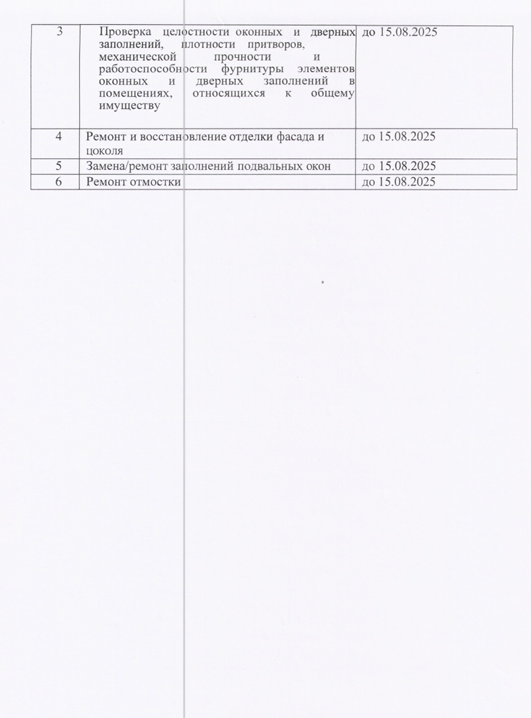 | 3 | Проверка целостности оконных и дверных заполнений, плотности притворов, механической прочности и работоспособности фурнитуры элементов оконных и дверных заполнений в помещениях, относящихся к общему имуществу | до 15.08.2025 |
|---|---|---|
| 4 | Ремонт и восстановление отделки фасада и цоколя | до 15.08.2025 |
| 5 | Замена/ремонт заполнений подвальных окон | до 15.08.2025 |
| 6 | Ремонт отмостки | до 15.08.2025 |